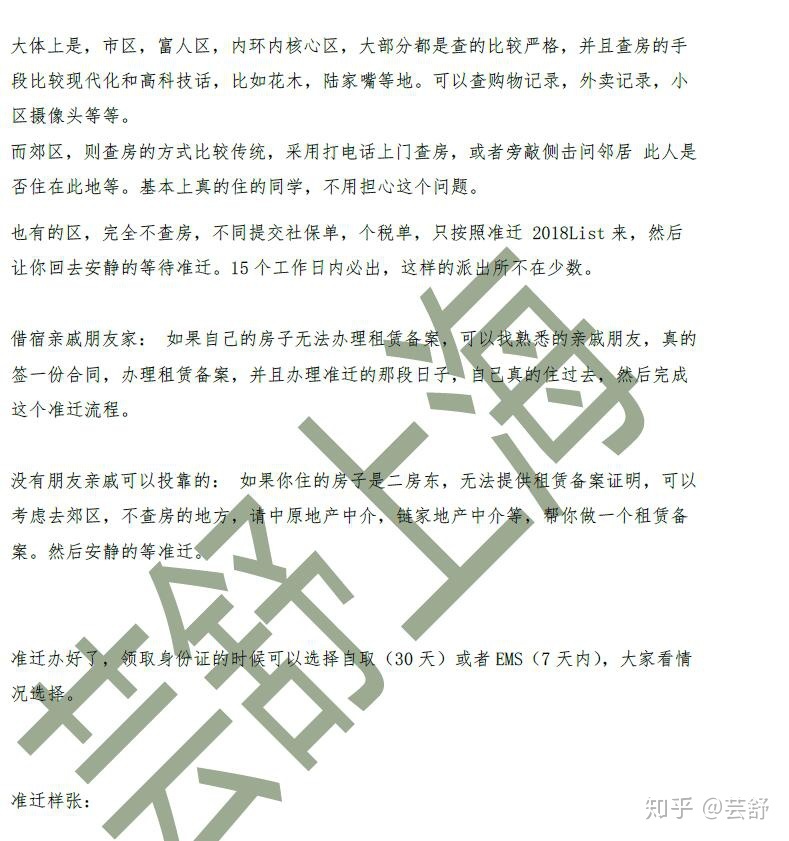 大体上是，市区，富人区，内环内核心区，大部分都是查的比较严格，并且查房的手段比较现代化和高科技话，比如花木，陆家嘴等地。可以查购物记录，外卖记录，小区摄像头等等。
而郊区，则查房的方式比较传统，采用打电话上门查房，或者旁敲侧击问邻居 此人是否住在此地等。基本上真的住的同学，不用担心这个问题。

也有的区，完全不查房，不同提交社保单，个税单，只按照准迁 2018List 来，然后让你回去安静的等待准迁。15 个工作日内必出，这样的派出所不在少数。

借宿亲戚朋友家： 如果自己的房子无法办理租赁备案，可以找熟悉的亲戚朋友，真的签一份合同，办理租赁备案，并且办理准迁的那段日子，自己真的住过去，然后完成这个准迁流程。

没有朋友亲戚可以投靠的： 如果你住的房子是二房东，无法提供租赁备案证明，可以考虑去郊区，不查房的地方，请中原地产中介，链家地产中介等，帮你做一个租赁备案。然后安静的等准迁。

准迁办好了，领取身份证的时候可以选择自取（30 天）或者 EMS（7 天内），大家看情况选择。

准迁样张：

芸舒上海

知乎 @芸舒